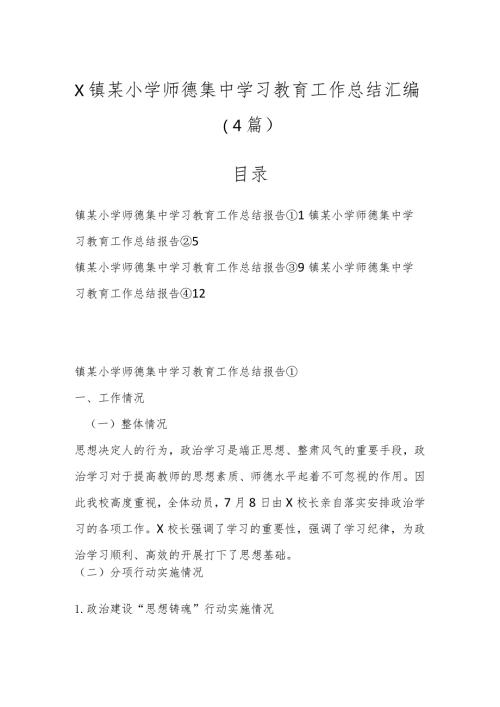 X镇某小学师德集中学习教育工作总结汇编（4篇）

目录

镇某小学师德集中学习教育工作总结报告①1 镇某小学师德集中学习教育工作总结报告②5

镇某小学师德集中学习教育工作总结报告③9 镇某小学师德集中学习教育工作总结报告④12

镇某小学师德集中学习教育工作总结报告①

一、工作情况

（一）整体情况

思想决定人的行为，政治学习是端正思想、整肃风气的重要手段，政治学习对于提高教师的思想素质、师德水平起着不可忽视的作用。因此我校高度重视，全体动员，7月8日由X校长亲自落实安排政治学习的各项工作。X校长强调了学习的重要性，强调了学习纪律，为政治学习顺利、高效的开展打下了思想基础。

（二）分项行动实施情况

1.政治建设“思想铸魂”行动实施情况